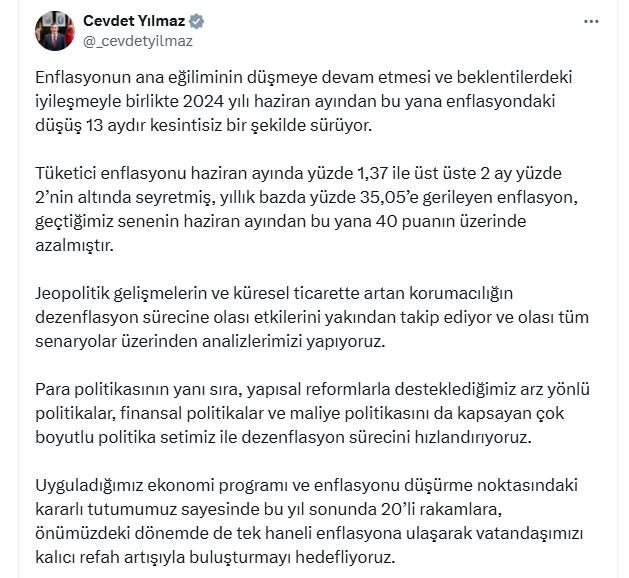 Cevdet Yılmaz
@_cevdetyilmaz

Enflasyonun ana eğiliminin düşmeye devam etmesi ve beklentilerdeki iyileşmeyle birlikte 2024 yılı haziran ayından bu yana enflasyondaki düşüş 13 aydır kesintisiz bir şekilde sürüyor.

Tüketici enflasyonu haziran ayında yüzde 1,37 ile üst üste 2 ay yüzde 2'nin altında seyretmiş, yıllık bazda yüzde 35,05'e gerileyen enflasyon, geçtiğimiz senenin haziran ayından bu yana 40 puanın üzerinde azalmıştır.

Jeopolitik gelişmelerin ve küresel ticarette artan korumacılığın dezenflasyon sürecine olası etkilerini yakından takip ediyor ve olası tüm senaryolar üzerinden analizlerimizi yapıyoruz.

Para politikasının yanı sıra, yapısal reformlarla desteklediğimiz arz yönlü politikalar, finansal politikalar ve maliye politikasını da kapsayan çok boyutlu politika setimiz ile dezenflasyon sürecini hızlandırıyoruz.

Uyguladığımız ekonomi programı ve enflasyonu düşürme noktasındaki kararlı tutumumuz sayesinde bu yıl sonunda 20'li rakamlara, önümüzdeki dönemde de tek haneli enflasyona ulaşarak vatandaşımızı kalıcı refah artışıyla buluşturmayı hedefliyoruz.